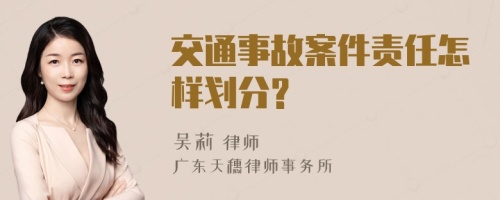 交通事故案件责任怎样划分?

吴莉 律师
广东天穗律师事务所